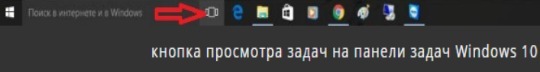 Поиск в интернете и в Windows

кнопка просмотра задач на панели задач Windows 10